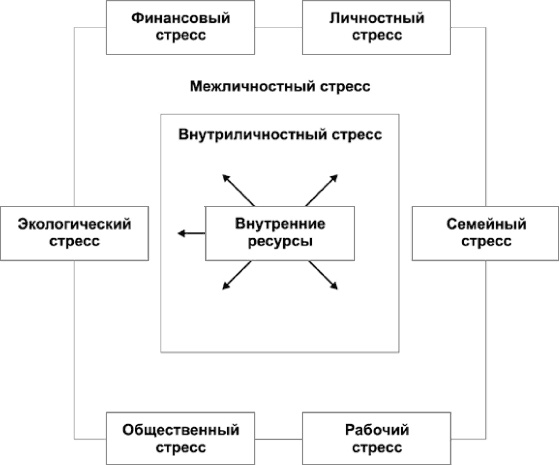 Финансовый стресс

Личностный стресс

Межличностный стресс

Внутриличностный стресс

Экологический стресс

Внутренние ресурсы

Семейный стресс

Общественный стресс

Рабочий стресс